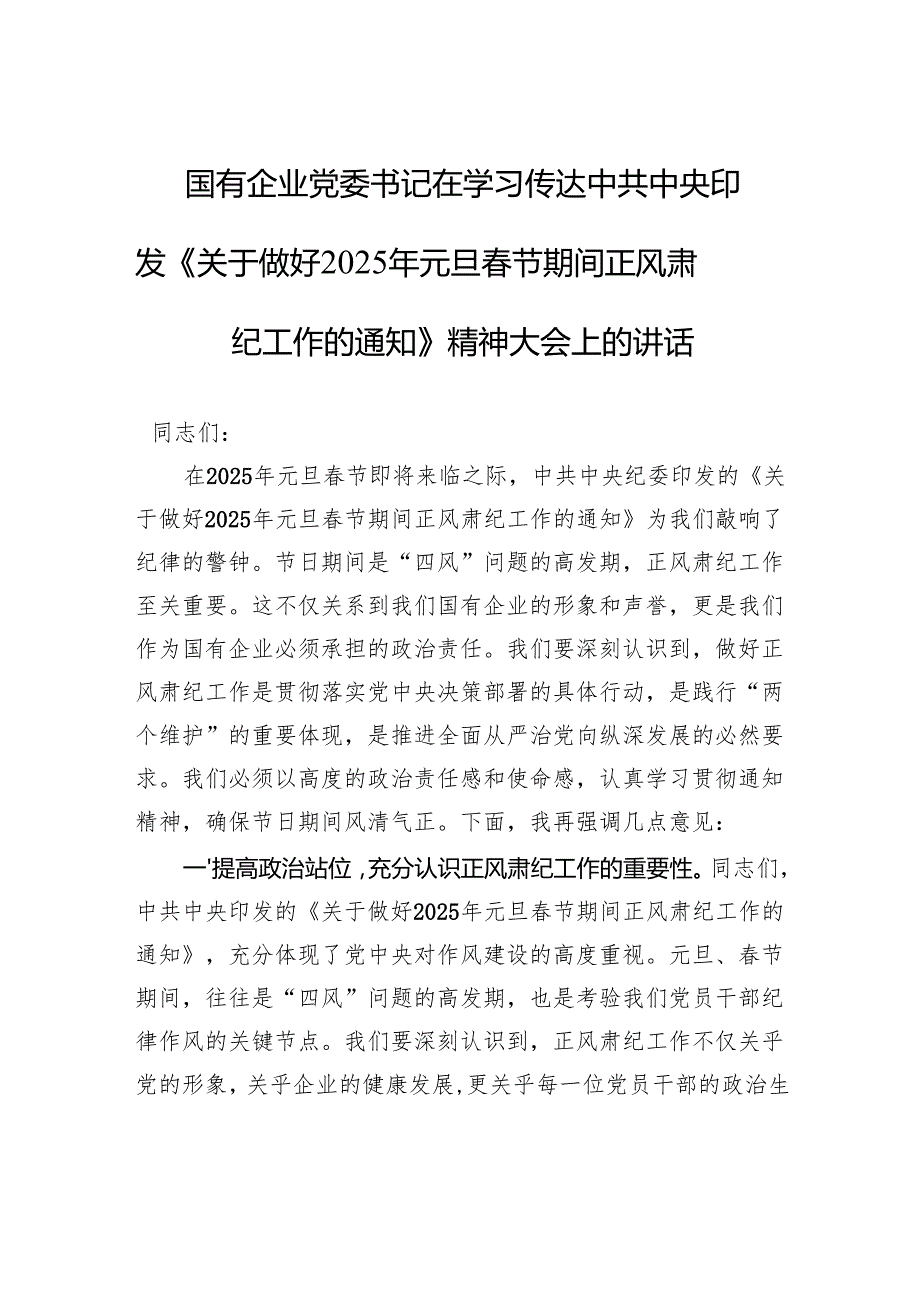 国有企业党委书记在学习传达中共中央印发《关于做好2025年元旦春节期间正风肃纪工作的通知》精神大会上的讲话

同志们：

在2025年元旦春节即将来临之际，中共中央纪委印发的《关于做好2025年元旦春节期间正风肃纪工作的通知》为我们敲响了纪律的警钟。节日期间是“四风”问题的高发期，正风肃纪工作至关重要。这不仅关系到我们国有企业的形象和声誉，更是我们作为国有企业必须承担的政治责任。我们要深刻认识到，做好正风肃纪工作是贯彻落实党中央决策部署的具体行动，是践行“两个维护”的重要体现，是推进全面从严治党向纵深发展的必然要求。我们必须以高度的政治责任感和使命感，认真学习贯彻通知精神，确保节日期间风清气正。下面，我再强调几点意见：

一'提高政治站位，充分认识正风肃纪工作的重要性。同志们，中共中央印发的《关于做好2025年元旦春节期间正风肃纪工作的通知》，充分体现了党中央对作风建设的高度重视。元旦、春节期间，往往是“四风”问题的高发期，也是考验我们党员干部纪律作风的关键节点。我们要深刻认识到，正风肃纪工作不仅关乎党的形象，关乎企业的健康发展，更关乎每一位党员干部的政治生